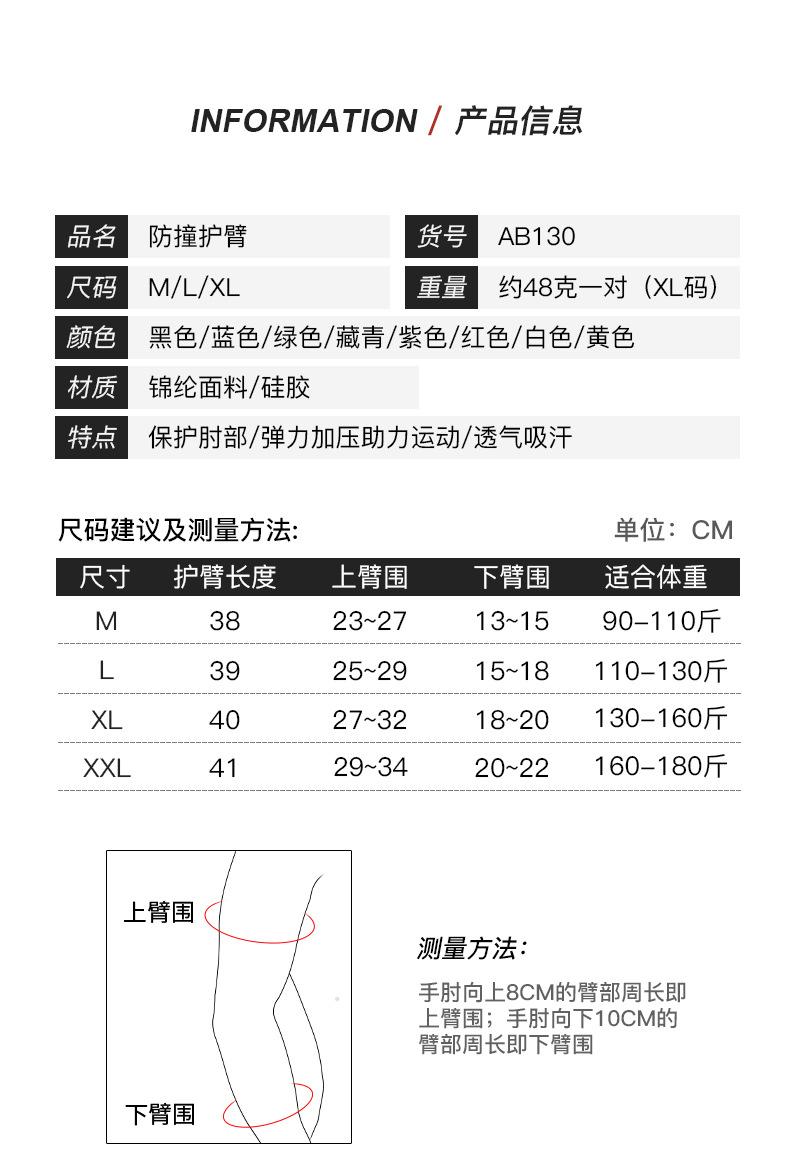 INFORMATION / 产品信息

品名 防撞护臂
货号 AB130
尺码 M/L/XL
重量 约48克一对（XL码）
颜色 黑色/蓝色/绿色/藏青/紫色/红色/白色/黄色
材质 锦纶面料/硅胶
特点 保护肘部/弹力加压助力运动/透气吸汗

尺码建议及测量方法:

单位：CM

| 尺寸 | 护臂长度 | 上臂围 | 下臂围 | 适合体重 |
|---|---|---|---|---|
| M | 38 | 23~27 | 13~15 | 90–110斤 |
| L | 39 | 25~29 | 15~18 | 110–130斤 |
| XL | 40 | 27~32 | 18~20 | 130–160斤 |
| XXL | 41 | 29~34 | 20~22 | 160–180斤 |

上臂围

下臂围

测量方法:

手肘向上8CM的臂部周长即上臂围；手肘向下10CM的臂部周长即下臂围